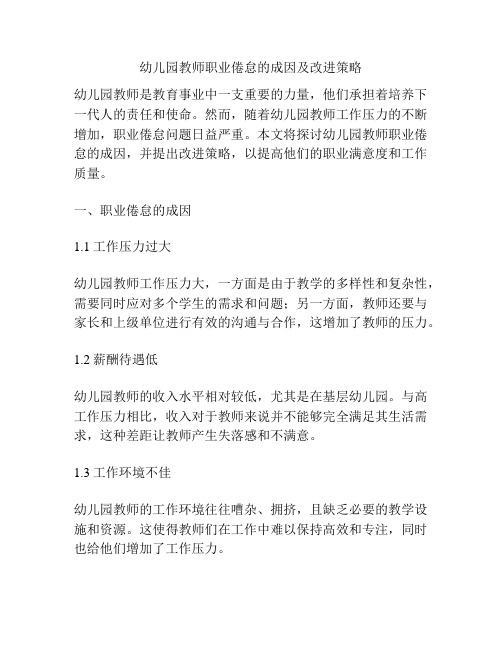 幼儿园教师职业倦怠的成因及改进策略

幼儿园教师是教育事业中一支重要的力量，他们承担着培养下一代人的责任和使命。然而，随着幼儿园教师工作压力的不断增加，职业倦怠问题日益严重。本文将探讨幼儿园教师职业倦怠的成因，并提出改进策略，以提高他们的职业满意度和工作质量。

一、职业倦怠的成因

1.1 工作压力过大

幼儿园教师工作压力大，一方面是由于教学的多样性和复杂性，需要同时应对多个学生的需求和问题；另一方面，教师还要与家长和上级单位进行有效的沟通与合作，这增加了教师的压力。

1.2 薪酬待遇低

幼儿园教师的收入水平相对较低，尤其是在基层幼儿园。与高工作压力相比，收入对于教师来说并不能够完全满足其生活需求，这种差距让教师产生失落感和不满意。

1.3 工作环境不佳

幼儿园教师的工作环境往往嘈杂、拥挤，且缺乏必要的教学设施和资源。这使得教师们在工作中难以保持高效和专注，同时也给他们增加了工作压力。